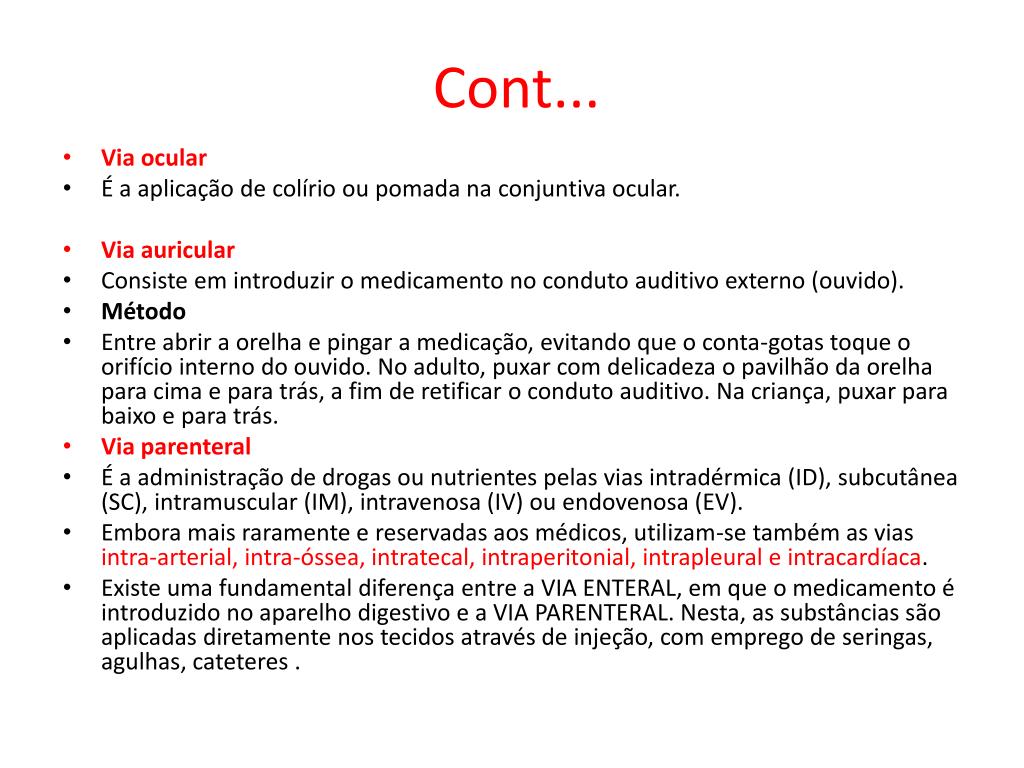 Cont...

• Via ocular
• É a aplicação de colírio ou pomada na conjuntiva ocular.

• Via auricular
• Consiste em introduzir o medicamento no conduto auditivo externo (ouvido).
• Método
• Entre abrir a orelha e pingar a medicação, evitando que o conta-gotas toque o orifício interno do ouvido. No adulto, puxar com delicadeza o pavilhão da orelha para cima e para trás, a fim de retificar o conduto auditivo. Na criança, puxar para baixo e para trás.
• Via parenteral
• É a administração de drogas ou nutrientes pelas vias intradérmica (ID), subcutânea (SC), intramuscular (IM), intravenosa (IV) ou endovenosa (EV).
• Embora mais raramente e reservadas aos médicos, utilizam-se também as vias intra-arterial, intra-óssea, intratecal, intraperitonial, intrapleural e intracardíaca.
• Existe uma fundamental diferença entre a VIA ENTERAL, em que o medicamento é introduzido no aparelho digestivo e a VIA PARENTERAL. Nesta, as substâncias são aplicadas diretamente nos tecidos através de injeção, com emprego de seringas, agulhas, cateteres .